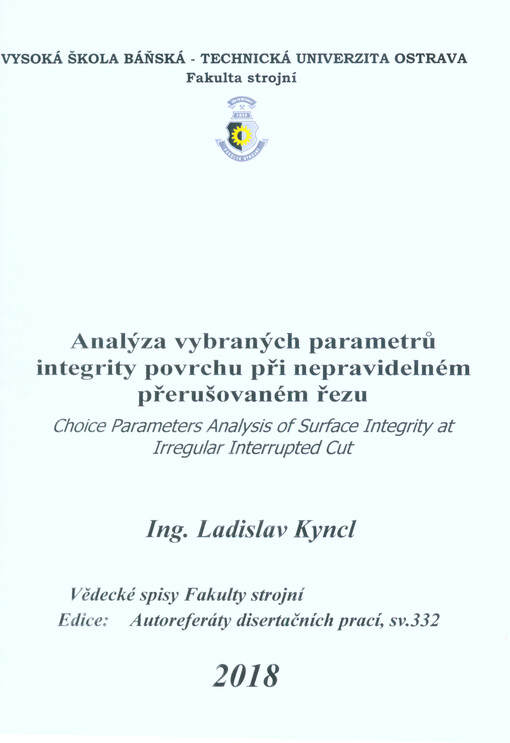 VYSOKÁ ŠKOLA BÁŇSKÁ - TECHNICKÁ UNIVERZITA OSTRAVA
Fakulta strojní

Analýza vybraných parametrů integrity povrchu při nepravidelném přerušovaném řezu
Choice Parameters Analysis of Surface Integrity at Irregular Interrupted Cut

Ing. Ladislav Kyncl

Vědecké spisy Fakulty strojní
Edice: Autoreferáty disertačních prací, sv.332

2018